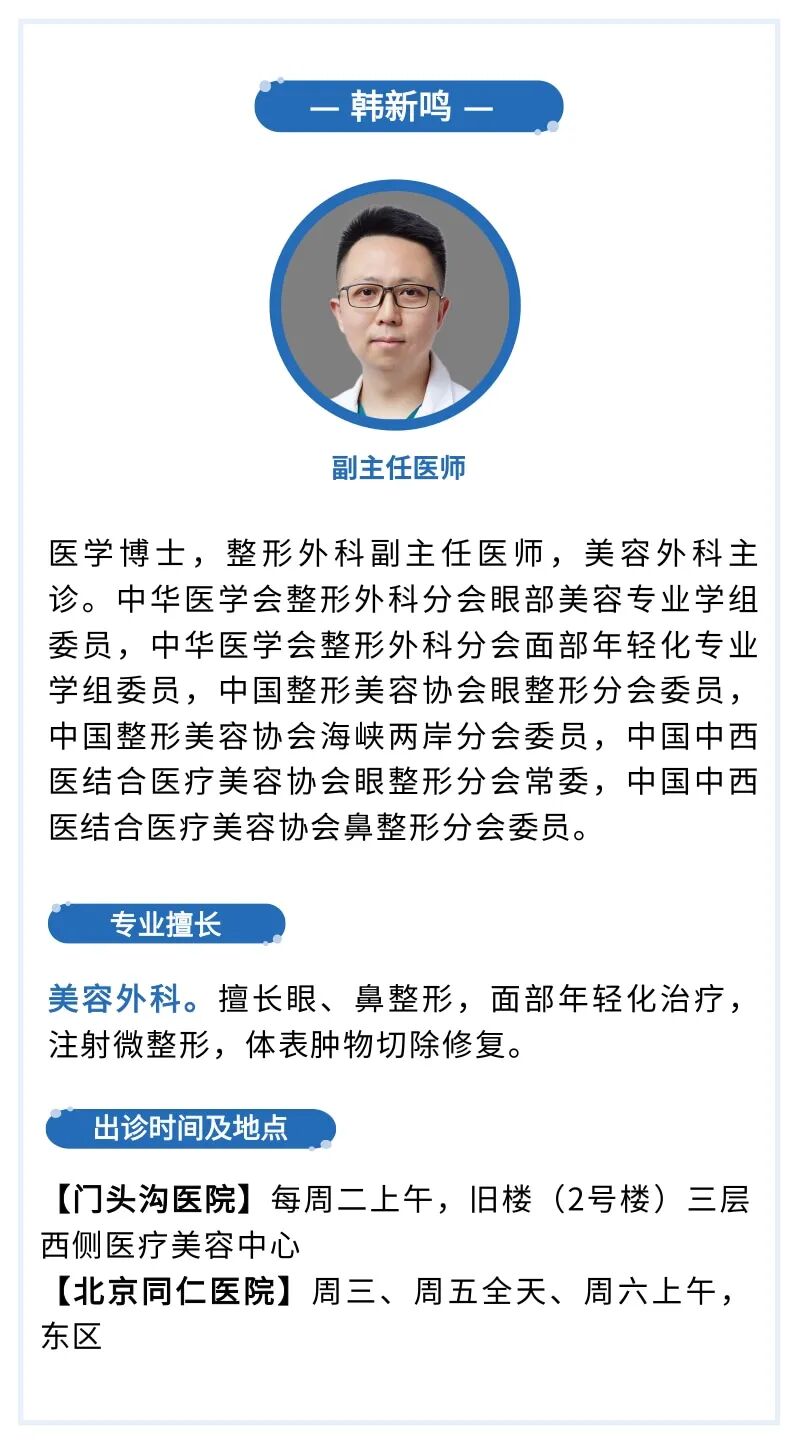 — 韩新鸣 —

副主任医师

医学博士，整形外科副主任医师，美容外科主诊。中华医学会整形外科分会眼部美容专业学组委员，中华医学会整形外科分会面部年轻化专业学组委员，中国整形美容协会眼整形分会委员，中国整形美容协会海峡两岸分会委员，中国中西医结合医疗美容协会眼整形分会常委，中国中西医结合医疗美容协会鼻整形分会委员。

专业擅长

美容外科。擅长眼、鼻整形，面部年轻化治疗，注射微整形，体表肿物切除修复。

出诊时间及地点

【门头沟医院】每周二上午，旧楼（2号楼）三层西侧医疗美容中心
【北京同仁医院】周三、周五全天、周六上午，东区